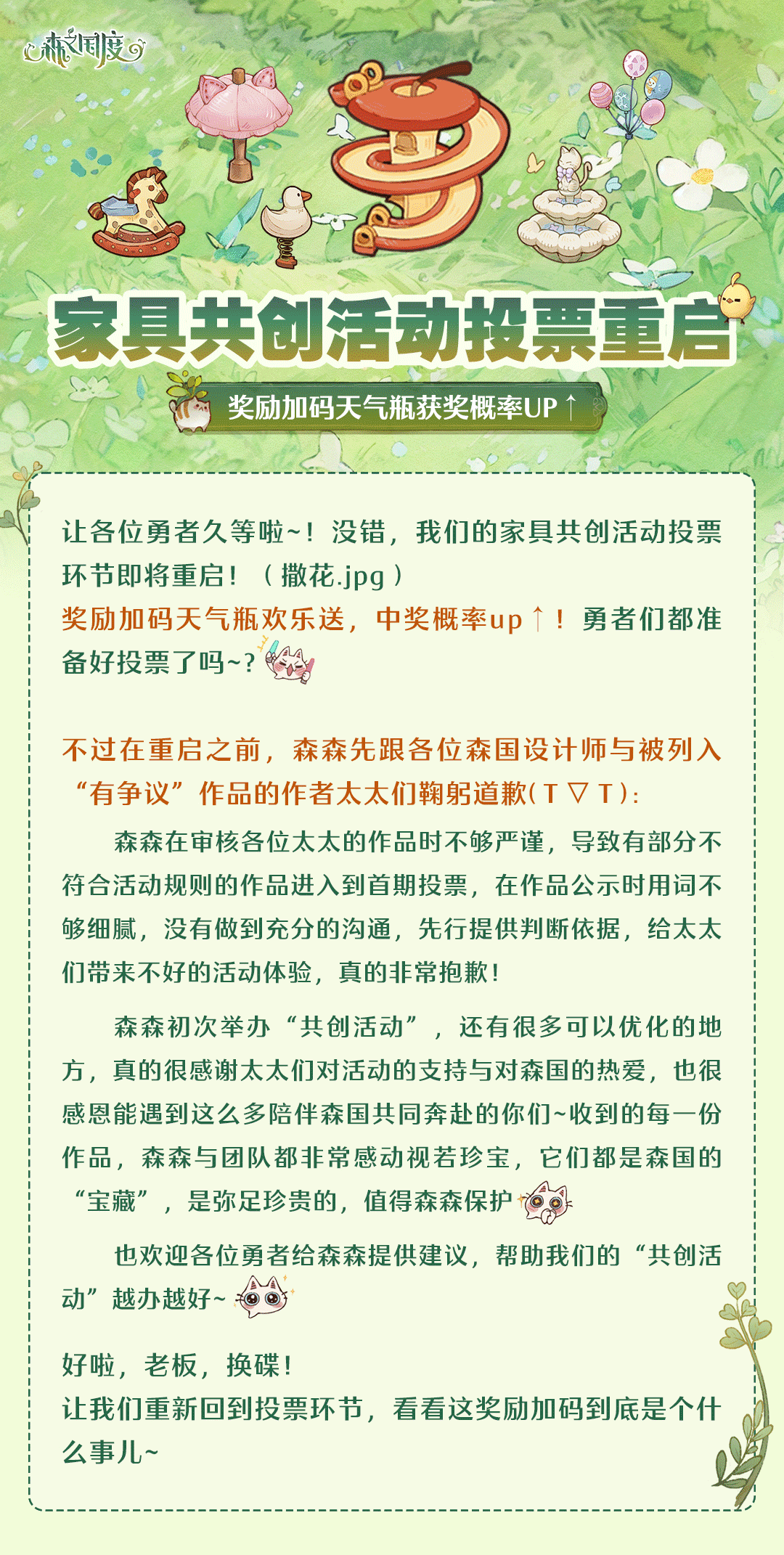 森之国度

家具共创活动投票重启

奖励加码天气瓶获奖概率UP↑

让各位勇者久等啦~！没错，我们的家具共创活动投票环节即将重启！（撒花.jpg）
奖励加码天气瓶欢乐送，中奖概率up↑！勇者们都准备好投票了吗~？

不过在重启之前，森森先跟各位森国设计师与被列入“有争议”作品的作者太太们鞠躬道歉(T▽T)：

森森在审核各位太太的作品时不够严谨，导致有部分不符合活动规则的作品进入到首期投票，在作品公示时用词不够细腻，没有做到充分的沟通，先行提供判断依据，给太太们带来不好的活动体验，真的非常抱歉！

森森初次举办“共创活动”，还有很多可以优化的地方，真的很感谢太太们对活动的支持与对森国的热爱，也很感恩能遇到这么多陪伴森国共同奔赴的你们~收到的每一份作品，森森与团队都非常感动视若珍宝，它们都是森国的“宝藏”，是弥足珍贵的，值得森森保护

也欢迎各位勇者给森森提供建议，帮助我们的“共创活动”越办越好~

好啦，老板，换碟！
让我们重新回到投票环节，看看这奖励加码到底是个什么事儿~